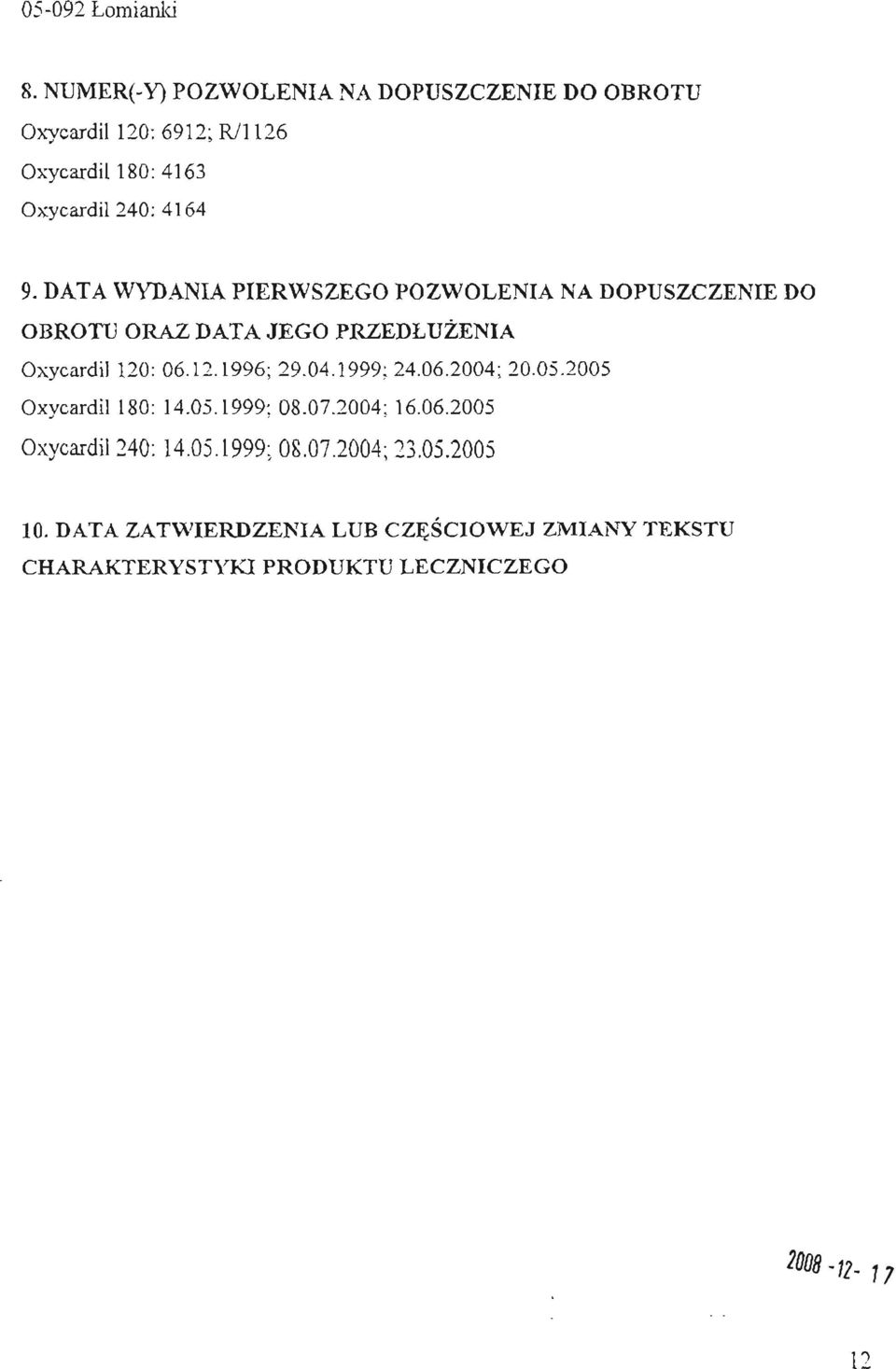 05-092 Łomianki

8. NUMER(-Y) POZWOLENIA NA DOPUSZCZENIE DO OBROTU
Oxycardil 120: 6912; R/1126
Oxycardil 180: 4163
Oxycardil 240: 4164

9. DATA WYDANIA PIERWSZEGO POZWOLENIA NA DOPUSZCZENIE DO OBROTU ORAZ DATA JEGO PRZEDŁUŻENIA
Oxycardil 120: 06.12.1996; 29.04.1999; 24.06.2004; 20.05.2005
Oxycardil 180: 14.05.1999; 08.07.2004; 16.06.2005
Oxycardil 240: 14.05.1999; 08.07.2004; 23.05.2005

10. DATA ZATWIERDZENIA LUB CZĘŚCIOWEJ ZMIANY TEKSTU CHARAKTERYSTYKI PRODUKTU LECZNICZEGO

2008 -12- 17

12